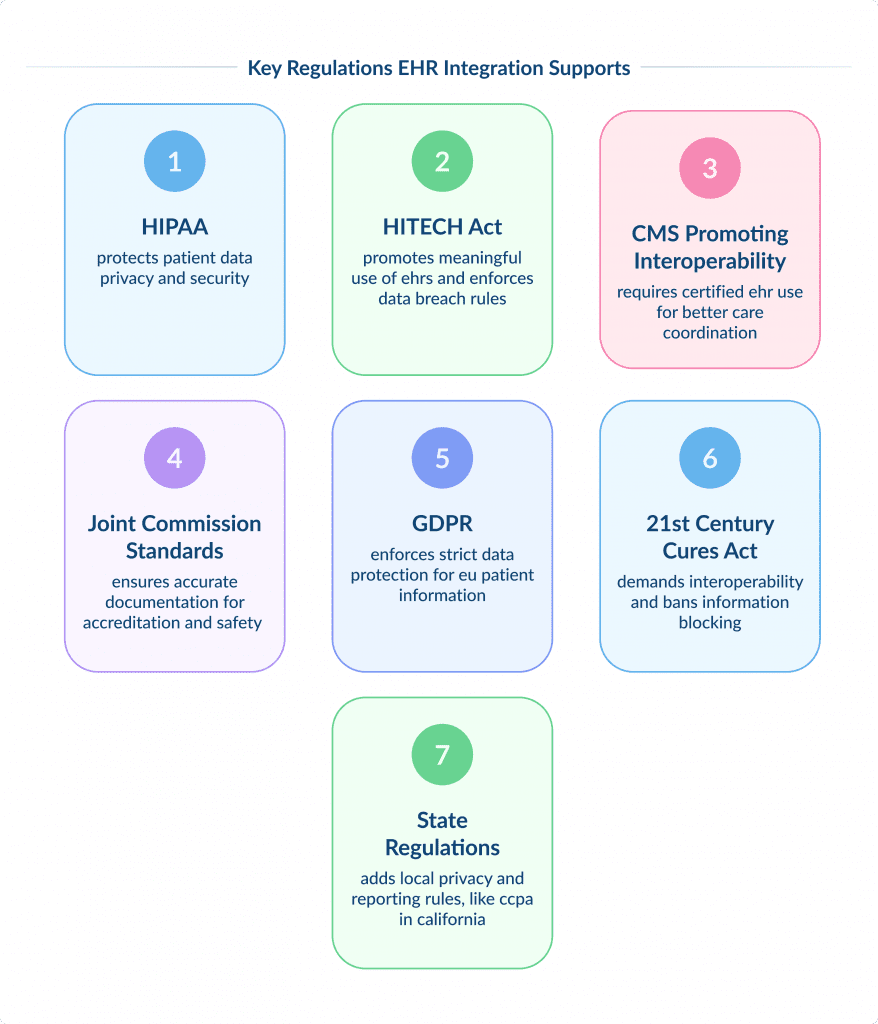 Key Regulations EHR Integration Supports

1

HIPAA

protects patient data privacy and security

2

HITECH Act

promotes meaningful use of ehrs and enforces data breach rules

3

CMS Promoting Interoperability

requires certified ehr use for better care coordination

4

Joint Commission Standards

ensures accurate documentation for accreditation and safety

5

GDPR

enforces strict data protection for eu patient information

6

21st Century Cures Act

demands interoperability and bans information blocking

7

State Regulations

adds local privacy and reporting rules, like ccpa in california